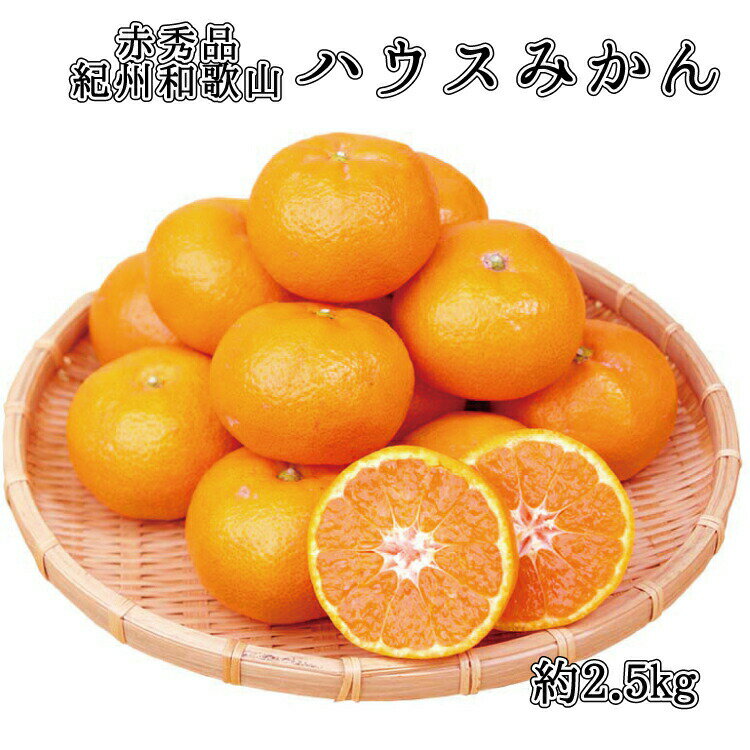 赤秀品
紀州和歌山 ハウスみかん

約2.5kg